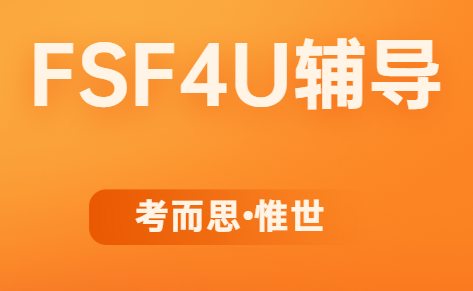 FSF4U辅导

考而思·惟世